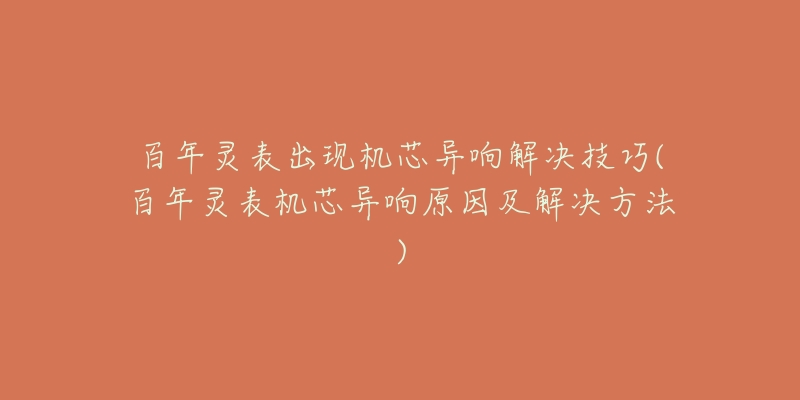 百年灵表出现机芯异响解决技巧(百年灵表机芯异响原因及解决方法)